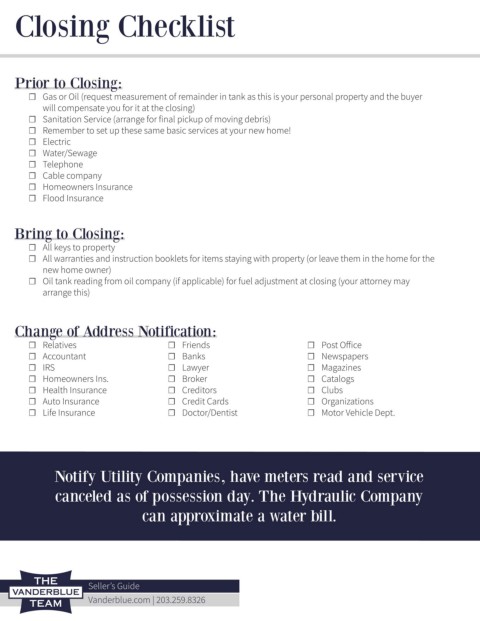 Closing Checklist

Prior to Closing:
☐ Gas or Oil (request measurement of remainder in tank as this is your personal property and the buyer will compensate you for it at the closing)
☐ Sanitation Service (arrange for final pickup of moving debris)
☐ Remember to set up these same basic services at your new home!
☐ Electric
☐ Water/Sewage
☐ Telephone
☐ Cable company
☐ Homeowners Insurance
☐ Flood Insurance

Bring to Closing:
☐ All keys to property
☐ All warranties and instruction booklets for items staying with property (or leave them in the home for the new home owner)
☐ Oil tank reading from oil company (if applicable) for fuel adjustment at closing (your attorney may arrange this)

Change of Address Notification:
☐ Relatives
☐ Accountant
☐ IRS
☐ Homeowners Ins.
☐ Health Insurance
☐ Auto Insurance
☐ Life Insurance

☐ Friends
☐ Banks
☐ Lawyer
☐ Broker
☐ Creditors
☐ Credit Cards
☐ Doctor/Dentist

☐ Post Office
☐ Newspapers
☐ Magazines
☐ Catalogs
☐ Clubs
☐ Organizations
☐ Motor Vehicle Dept.

Notify Utility Companies, have meters read and service canceled as of possession day. The Hydraulic Company can approximate a water bill.

THE VANDERBLUE TEAM
Seller's Guide
Vanderblue.com | 203.259.8326